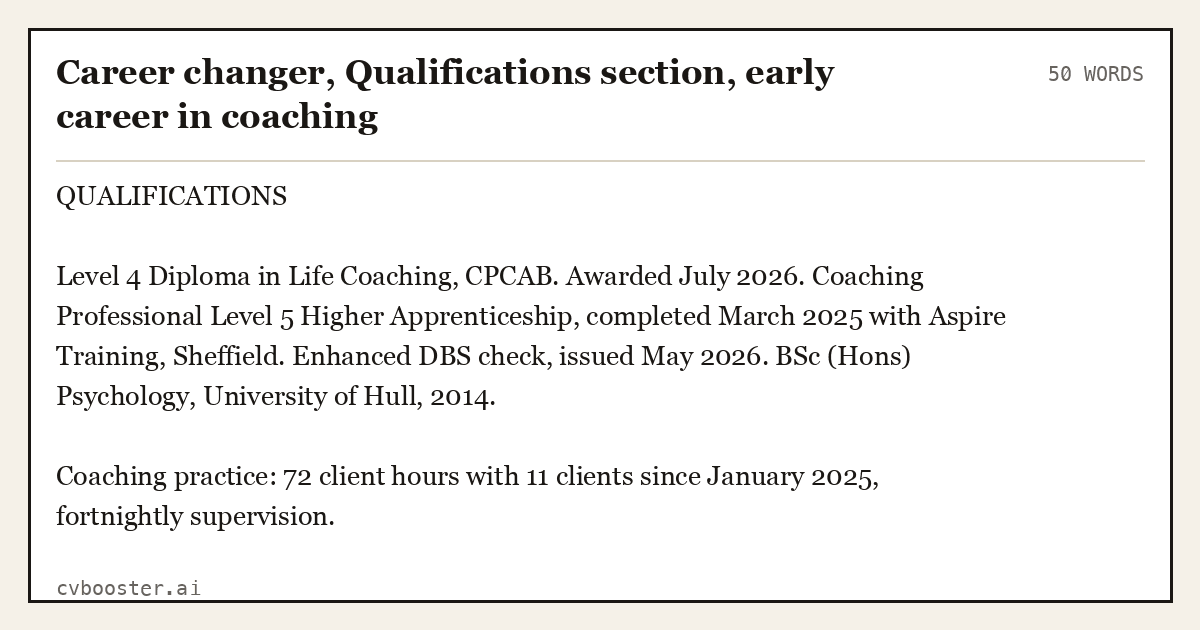 Career changer, Qualifications section, early career in coaching

50 WORDS

QUALIFICATIONS

Level 4 Diploma in Life Coaching, CPCAB. Awarded July 2026. Coaching Professional Level 5 Higher Apprenticeship, completed March 2025 with Aspire Training, Sheffield. Enhanced DBS check, issued May 2026. BSc (Hons) Psychology, University of Hull, 2014.

Coaching practice: 72 client hours with 11 clients since January 2025, fortnightly supervision.

cvbooster.ai